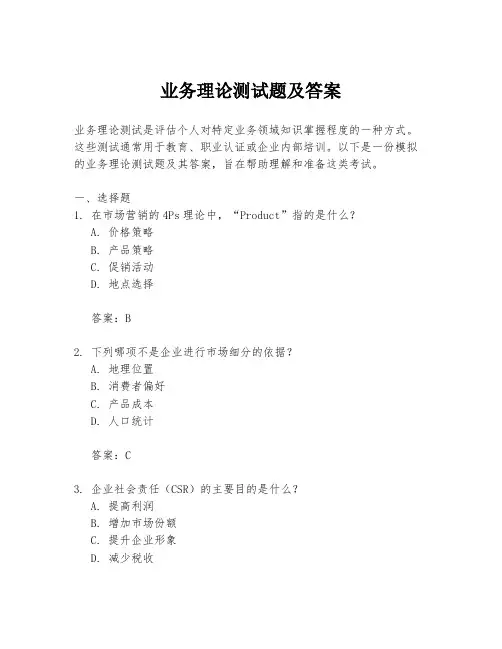 业务理论测试题及答案

业务理论测试是评估个人对特定业务领域知识掌握程度的一种方式。这些测试通常用于教育、职业认证或企业内部培训。以下是一份模拟的业务理论测试题及其答案，旨在帮助理解和准备这类考试。

一、选择题
1. 在市场营销的4Ps理论中，“Product”指的是什么？
A. 价格策略
B. 产品策略
C. 促销活动
D. 地点选择

答案：B

2. 下列哪项不是企业进行市场细分的依据？
A. 地理位置
B. 消费者偏好
C. 产品成本
D. 人口统计

答案：C

3. 企业社会责任（CSR）的主要目的是什么？
A. 提高利润
B. 增加市场份额
C. 提升企业形象
D. 减少税收